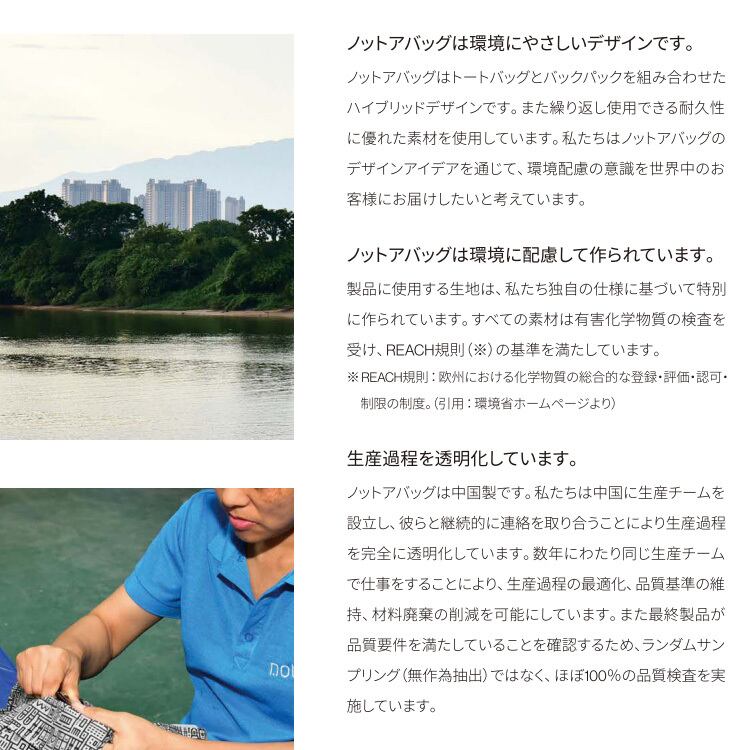 ノットアバッグは環境にやさしいデザインです。

ノットアバッグはトートバッグとバックパックを組み合わせたハイブリッドデザインです。また繰り返し使用できる耐久性に優れた素材を使用しています。私たちはノットアバッグのデザインアイデアを通じて、環境配慮の意識を世界中のお客様にお届けしたいと考えています。

ノットアバッグは環境に配慮して作られています。

製品に使用する生地は、私たち独自の仕様に基づいて特別に作られています。すべての素材は有害化学物質の検査を受け、REACH規則(※)の基準を満たしています。

※REACH規則:欧州における化学物質の総合的な登録・評価・認可・制限の制度。(引用:環境省ホームページより)

生産過程を透明化しています。

ノットアバッグは中国製です。私たちは中国に生産チームを設立し、彼らと継続的に連絡を取り合うことにより生産過程を完全に透明化しています。数年にわたり同じ生産チームで仕事をすることにより、生産過程の最適化、品質基準の維持、材料廃棄の削減を可能にしています。また最終製品が品質要件を満たしていることを確認するため、ランダムサンプリング(無作為抽出)ではなく、ほぼ100%の品質検査を実施しています。